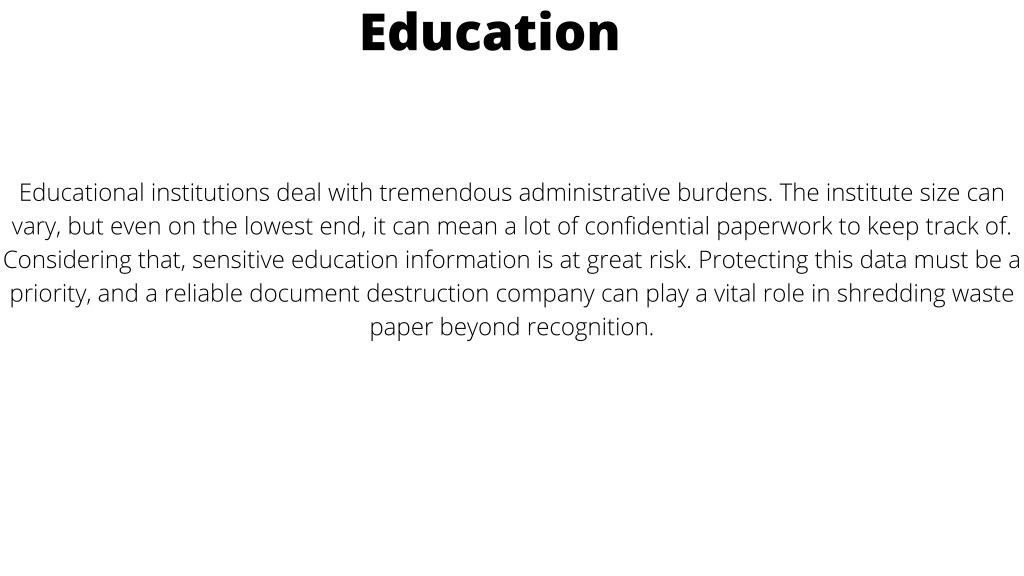 Education

Educational institutions deal with tremendous administrative burdens. The institute size can vary, but even on the lowest end, it can mean a lot of confidential paperwork to keep track of. Considering that, sensitive education information is at great risk. Protecting this data must be a priority, and a reliable document destruction company can play a vital role in shredding waste paper beyond recognition.